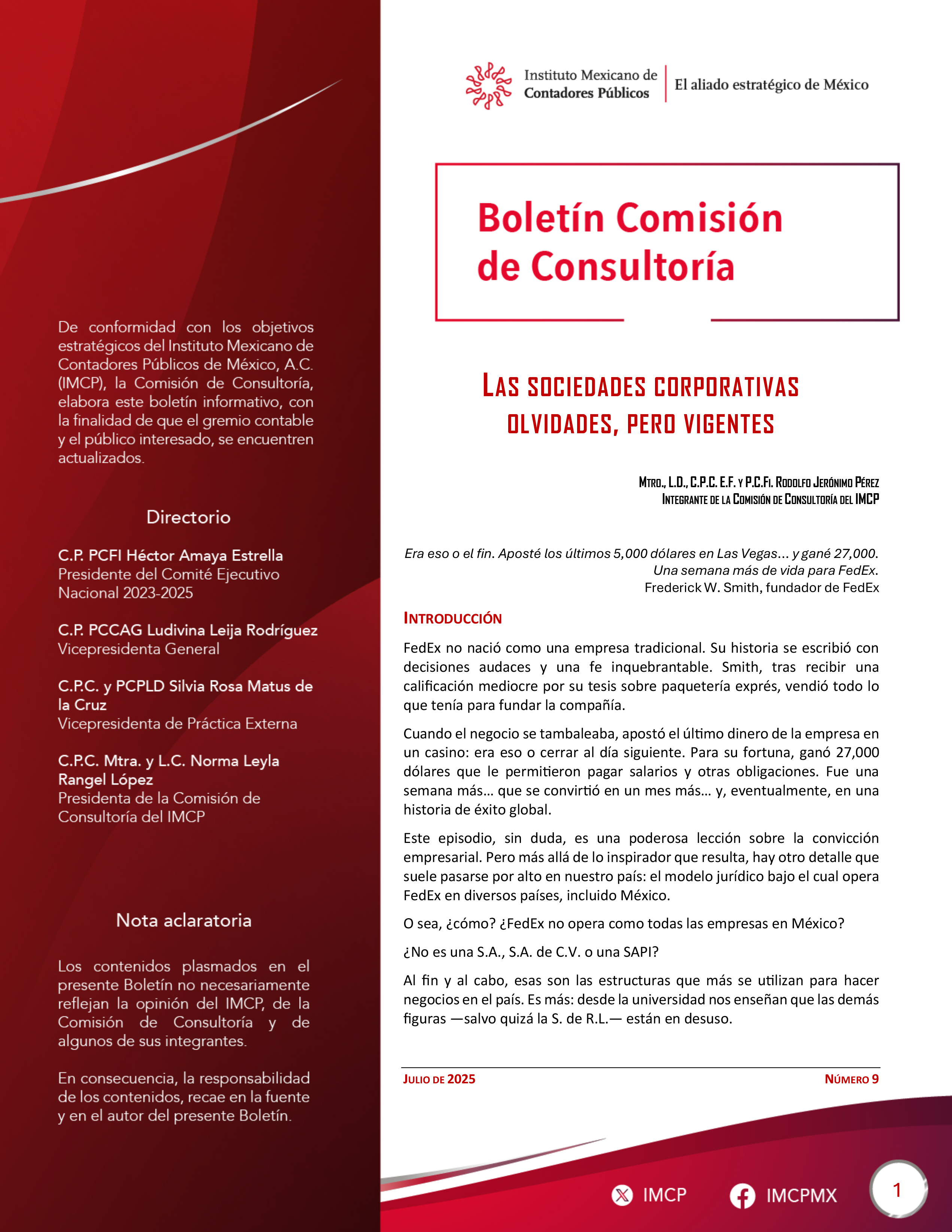 De conformidad con los objetivos estratégicos del Instituto Mexicano de Contadores Públicos de México, A.C. (IMCP), la Comisión de Consultoría, elabora este boletín informativo, con la finalidad de que el gremio contable y el público interesado, se encuentren actualizados.

Directorio

C.P. PCFI Héctor Amaya Estrella
Presidente del Comité Ejecutivo Nacional 2023-2025

C.P. PCCAG Ludivina Leija Rodríguez
Vicepresidenta General

C.P.C. y PCPLD Silvia Rosa Matus de la Cruz
Vicepresidenta de Práctica Externa

C.P.C. Mtra. y L.C. Norma Leyla Rangel López
Presidenta de la Comisión de Consultoría del IMCP

Nota aclaratoria

Los contenidos plasmados en el presente Boletín no necesariamente reflejan la opinión del IMCP, de la Comisión de Consultoría y de algunos de sus integrantes.

En consecuencia, la responsabilidad de los contenidos, recae en la fuente y en el autor del presente Boletín.

Instituto Mexicano de Contadores Públicos
El aliado estratégico de México

Boletín Comisión de Consultoría

LAS SOCIEDADES CORPORATIVAS OLVIDADES, PERO VIGENTES

MTRO., L.D., C.P.C. E.F. Y P.C.FI. RODOLFO JERÓNIMO PÉREZ
INTEGRANTE DE LA COMISIÓN DE CONSULTORÍA DEL IMCP

Era eso o el fin. Aposté los últimos 5,000 dólares en Las Vegas... y gané 27,000.
Una semana más de vida para FedEx.
Frederick W. Smith, fundador de FedEx

INTRODUCCIÓN

FedEx no nació como una empresa tradicional. Su historia se escribió con decisiones audaces y una fe inquebrantable. Smith, tras recibir una calificación mediocre por su tesis sobre paquetería exprés, vendió todo lo que tenía para fundar la compañía.

Cuando el negocio se tambaleaba, apostó el último dinero de la empresa en un casino: era eso o cerrar al día siguiente. Para su fortuna, ganó 27,000 dólares que le permitieron pagar salarios y otras obligaciones. Fue una semana más… que se convirtió en un mes más… y, eventualmente, en una historia de éxito global.

Este episodio, sin duda, es una poderosa lección sobre la convicción empresarial. Pero más allá de lo inspirador que resulta, hay otro detalle que suele pasarse por alto en nuestro país: el modelo jurídico bajo el cual opera FedEx en diversos países, incluido México.

O sea, ¿cómo? ¿FedEx no opera como todas las empresas en México?

¿No es una S.A., S.A. de C.V. o una SAPI?

Al fin y al cabo, esas son las estructuras que más se utilizan para hacer negocios en el país. Es más: desde la universidad nos enseñan que las demás figuras —salvo quizá la S. de R.L.— están en desuso.

JULIO DE 2025
NÚMERO 9

IMCP
IMCPMX
1